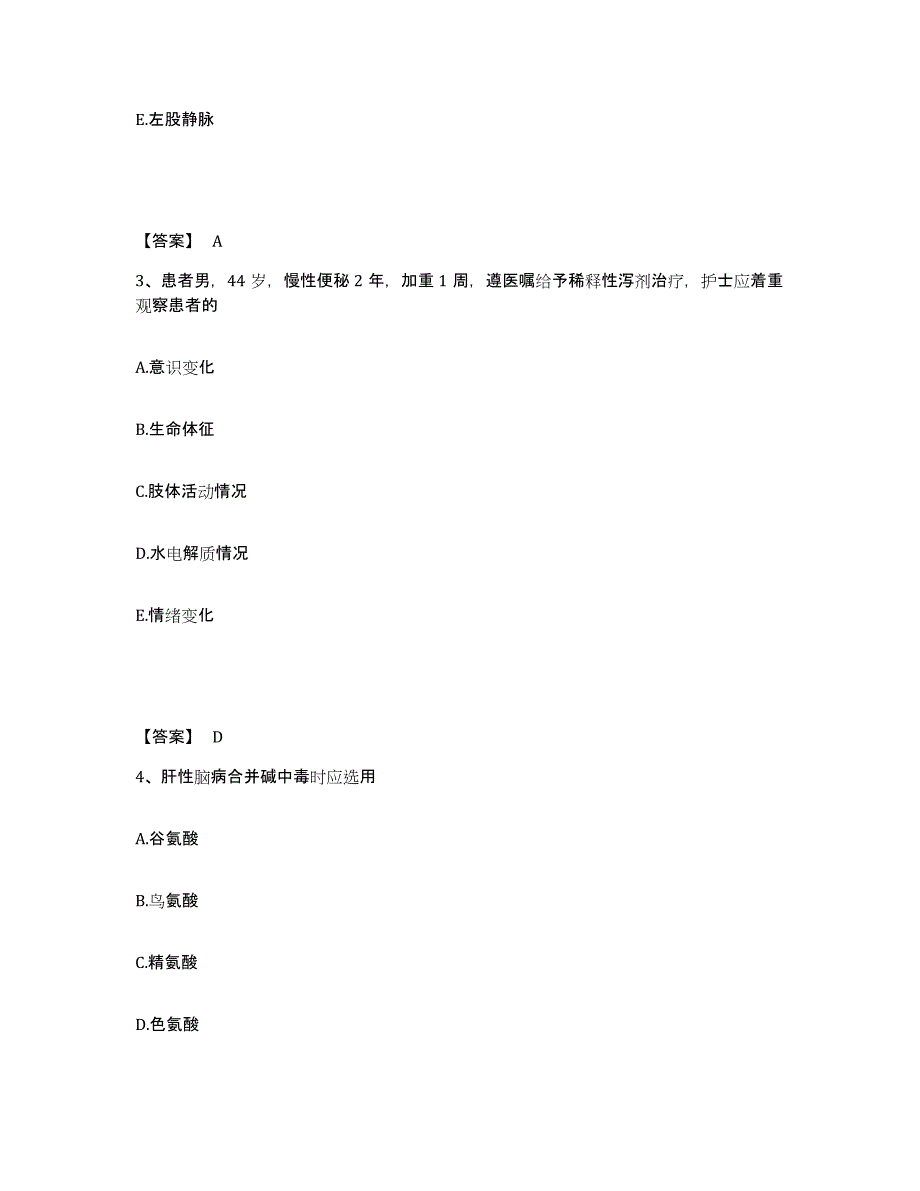 E.左股静脉

【答案】 A

3、患者男，44 岁，慢性便秘 2 年，加重 1 周，遵医嘱给予稀释性泻剂治疗，护士应着重观察患者的

A.意识变化

B.生命体征

C.肢体活动情况

D.水电解质情况

E.情绪变化

【答案】 D

4、肝性脑病合并碱中毒时应选用

A.谷氨酸

B.鸟氨酸

C.精氨酸

D.色氨酸